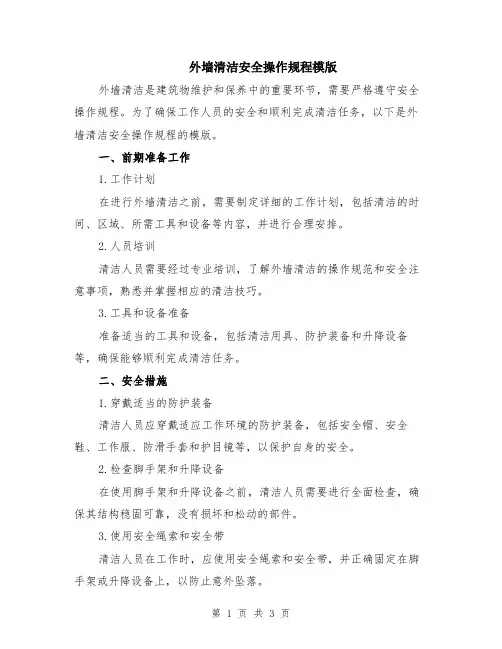 外墙清洁安全操作规程模版

外墙清洁是建筑物维护和保养中的重要环节，需要严格遵守安全操作规程。为了确保工作人员的安全和顺利完成清洁任务，以下是外墙清洁安全操作规程的模版。

一、前期准备工作

1.工作计划

在进行外墙清洁之前，需要制定详细的工作计划，包括清洁的时间、区域、所需工具和设备等内容，并进行合理安排。

2.人员培训

清洁人员需要经过专业培训，了解外墙清洁的操作规范和安全注意事项，熟悉并掌握相应的清洁技巧。

3.工具和设备准备

准备适当的工具和设备，包括清洁用具、防护装备和升降设备等，确保能够顺利完成清洁任务。

二、安全措施

1.穿戴适当的防护装备

清洁人员应穿戴适应工作环境的防护装备，包括安全帽、安全鞋、工作服、防滑手套和护目镜等，以保护自身的安全。

2.检查脚手架和升降设备

在使用脚手架和升降设备之前，清洁人员需要进行全面检查，确保其结构稳固可靠，没有损坏和松动的部件。

3.使用安全绳索和安全带

清洁人员在工作时，应使用安全绳索和安全带，并正确固定在脚手架或升降设备上，以防止意外坠落。

第 1 页 共 3 页